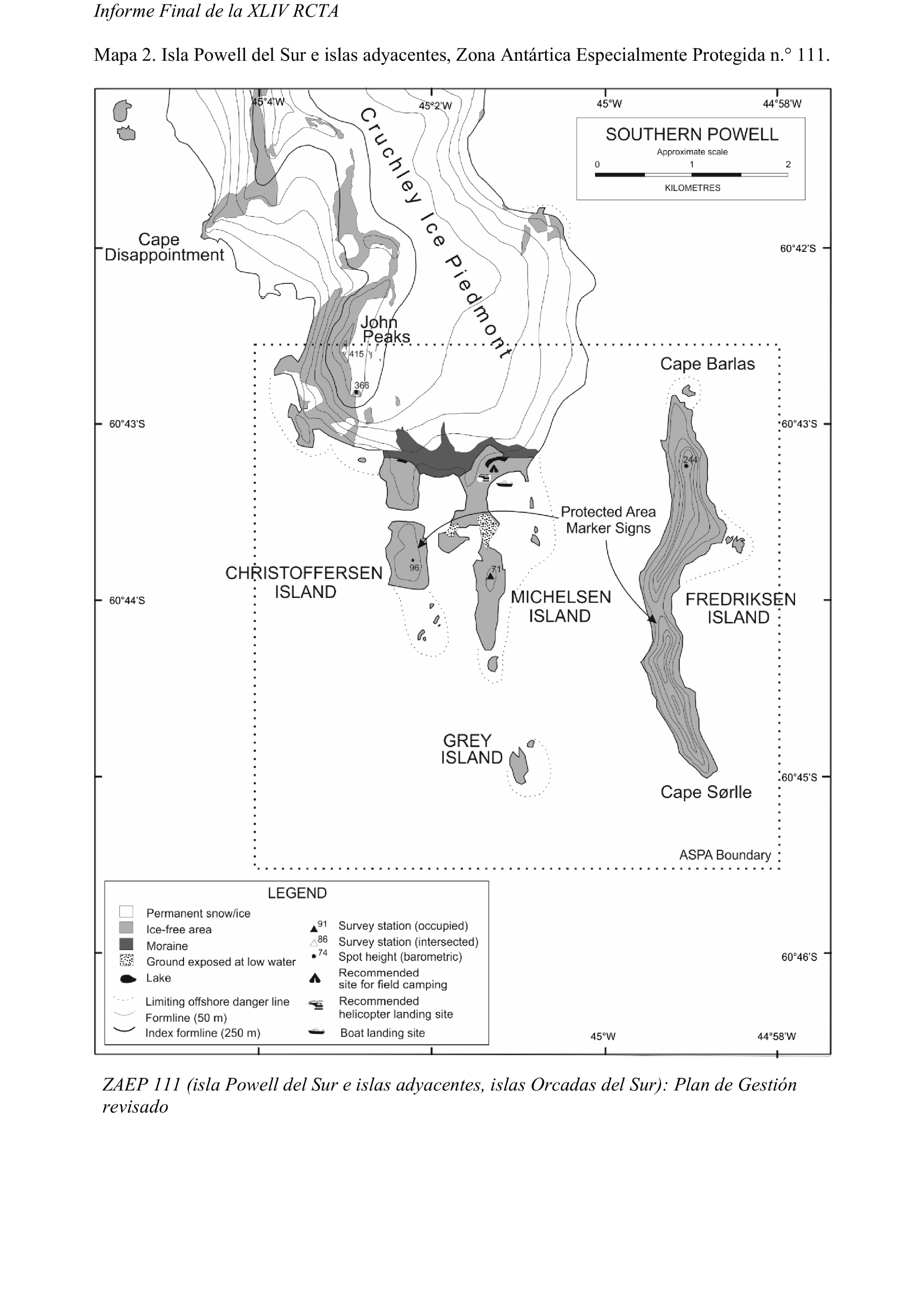 Informe Final de la XLIV RCTA

Mapa 2. Isla Powell del Sur e islas adyacentes, Zona Antártica Especialmente Protegida n.° 111.

45°4'W

45°2'W

45°W

44°58'W

SOUTHERN POWELL

Approximate scale

0 1 2

KILOMETRES

Cruchley Ice Piedmont

Cape Disappointment

60°42'S

John Peaks

415

366

Cape Barlas

60°43'S

60°43'S

244

Protected Area Marker Signs

CHRISTOFFERSEN ISLAND

96

71

MICHELSEN ISLAND

FREDRIKSEN ISLAND

60°44'S

GREY ISLAND

Cape Sørlle

60°45'S

ASPA Boundary

LEGEND

Permanent snow/ice

Ice-free area

Moraine

Ground exposed at low water

Lake

Limiting offshore danger line

Formline (50 m)

Index formline (250 m)

91 Survey station (occupied)

86 Survey station (intersected)

74 Spot height (barometric)

Recommended site for field camping

Recommended helicopter landing site

Boat landing site

60°46'S

45°W

44°58'W

ZAEP 111 (isla Powell del Sur e islas adyacentes, islas Orcadas del Sur): Plan de Gestión revisado